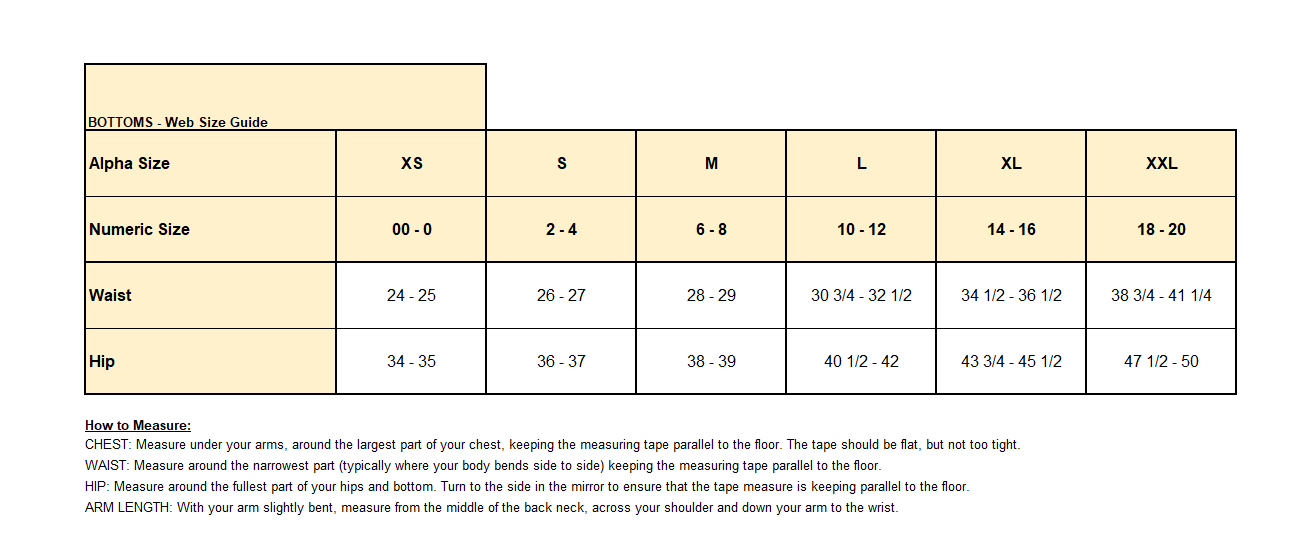 BOTTOMS - Web Size Guide

| Alpha Size | XS | S | M | L | XL | XXL |
|---|---|---|---|---|---|---|
| Numeric Size | 00 - 0 | 2 - 4 | 6 - 8 | 10 - 12 | 14 - 16 | 18 - 20 |
| Waist | 24 - 25 | 26 - 27 | 28 - 29 | 30 3/4 - 32 1/2 | 34 1/2 - 36 1/2 | 38 3/4 - 41 1/4 |
| Hip | 34 - 35 | 36 - 37 | 38 - 39 | 40 1/2 - 42 | 43 3/4 - 45 1/2 | 47 1/2 - 50 |

How to Measure:
CHEST: Measure under your arms, around the largest part of your chest, keeping the measuring tape parallel to the floor. The tape should be flat, but not too tight.
WAIST: Measure around the narrowest part (typically where your body bends side to side) keeping the measuring tape parallel to the floor.
HIP: Measure around the fullest part of your hips and bottom. Turn to the side in the mirror to ensure that the tape measure is keeping parallel to the floor.
ARM LENGTH: With your arm slightly bent, measure from the middle of the back neck, across your shoulder and down your arm to the wrist.